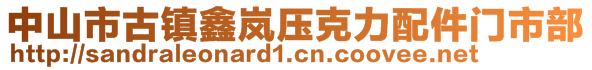 中山市古镇鑫岚压克力配件门市部
http://sandraleonard1.cn.coovee.net